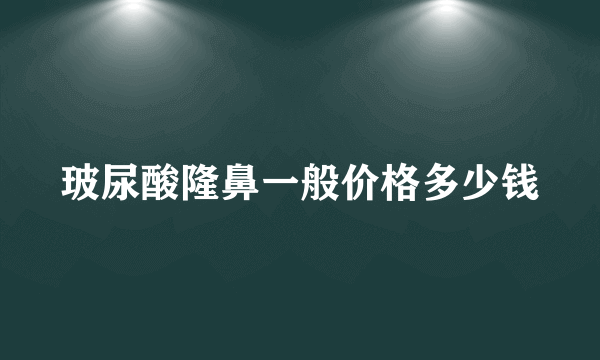 玻尿酸隆鼻一般价格多少钱